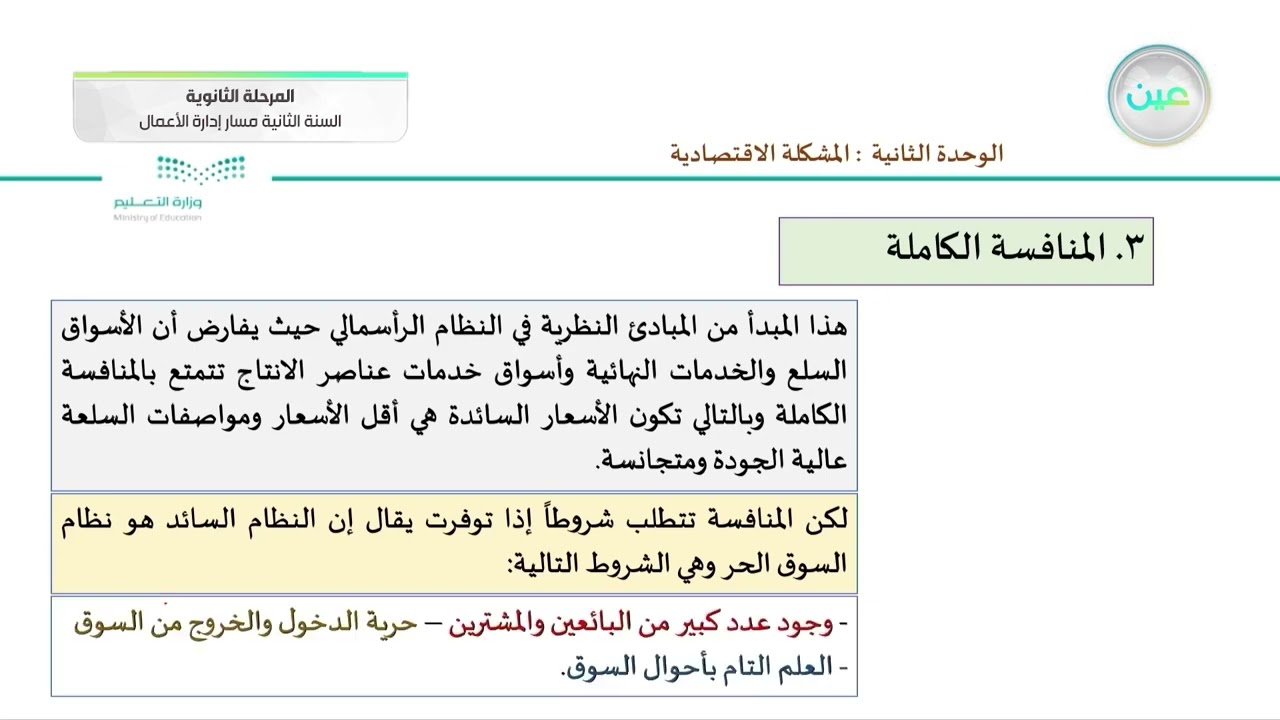 عين

المرحلة الثانوية
السنة الثانية مسار إدارة الأعمال

وزارة التعليم
Ministry of Education

الوحدة الثانية : المشكلة الاقتصادية

٣. المنافسة الكاملة

هذا المبدأ من المبادئ النظرية في النظام الرأسمالي حيث يفارض أن الأسواق السلع والخدمات النهائية وأسواق خدمات عناصر الانتاج تتمتع بالمنافسة الكاملة وبالتالي تكون الأسعار السائدة هي أقل الأسعار ومواصفات السلعة عالية الجودة ومتجانسة.

لكن المنافسة تتطلب شروطاً إذا توفرت يقال إن النظام السائد هو نظام السوق الحر وهي الشروط التالية:

- وجود عدد كبير من البائعين والمشترين – حرية الدخول والخروج من السوق
- العلم التام بأحوال السوق.